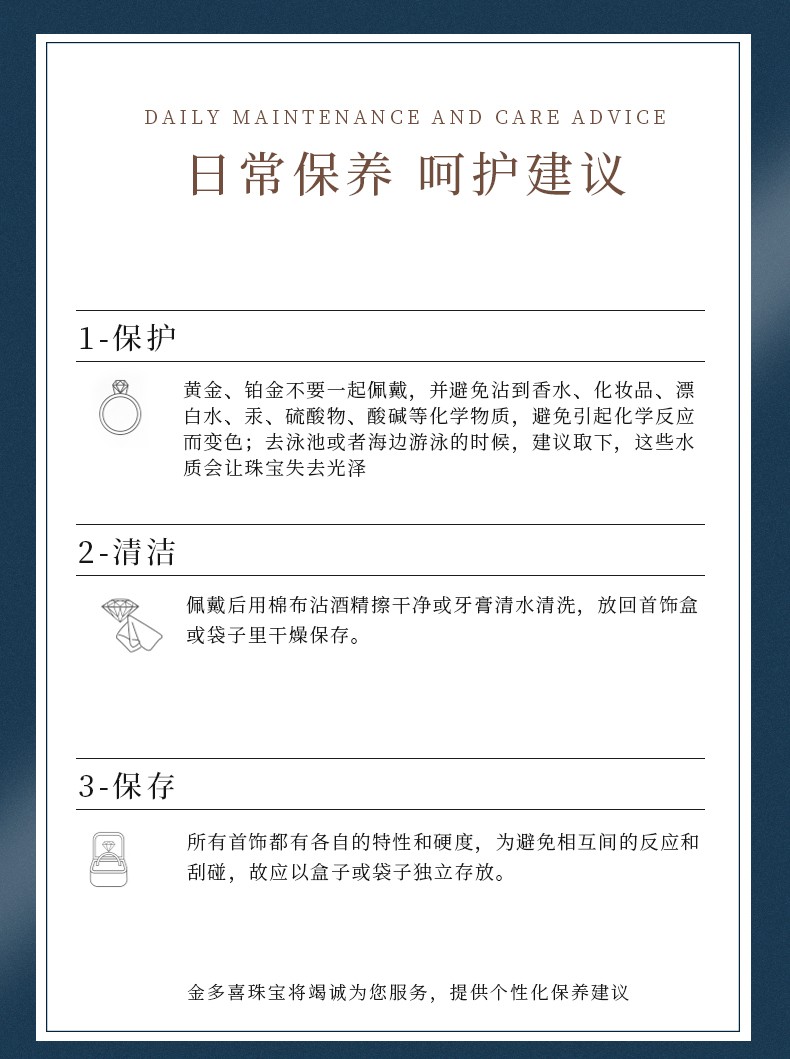 DAILY MAINTENANCE AND CARE ADVICE

日常保养 呵护建议

1-保护

黄金、铂金不要一起佩戴，并避免沾到香水、化妆品、漂白水、汞、硫酸物、酸碱等化学物质，避免引起化学反应而变色；去泳池或者海边游泳的时候，建议取下，这些水质会让珠宝失去光泽

2-清洁

佩戴后用棉布沾酒精擦干净或牙膏清水清洗，放回首饰盒或袋子里干燥保存。

3-保存

所有首饰都有各自的特性和硬度，为避免相互间的反应和刮碰，故应以盒子或袋子独立存放。

金多喜珠宝将竭诚为您服务，提供个性化保养建议